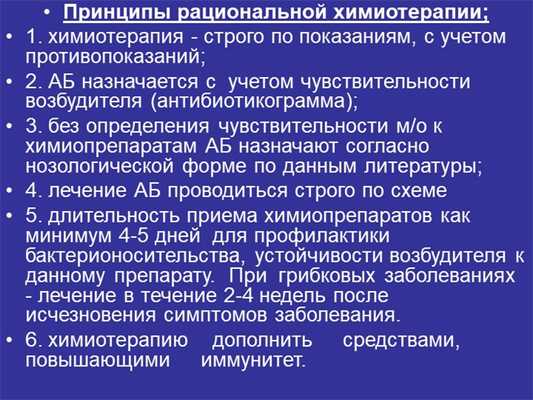 • Принципы рациональной химиотерапии;

• 1. химиотерапия - строго по показаниям, с учетом противопоказаний;

• 2. АБ назначается с учетом чувствительности возбудителя (антибиотикограмма);

• 3. без определения чувствительности м/о к химиопрепаратам АБ назначают согласно нозологической форме по данным литературы;

• 4. лечение АБ проводиться строго по схеме

• 5. длительность приема химиопрепаратов как минимум 4-5 дней для профилактики бактерионосительства, устойчивости возбудителя к данному препарату. При грибковых заболеваниях - лечение в течение 2-4 недель после исчезновения симптомов заболевания.

• 6. химиотерапию дополнить средствами, повышающими иммунитет.